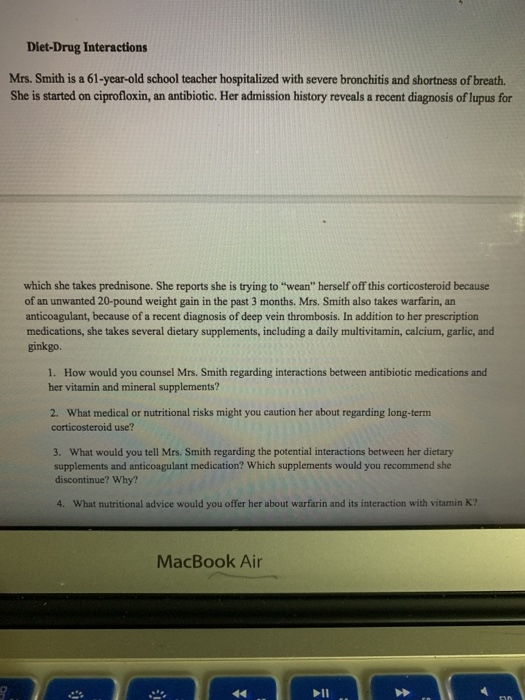 Diet-Drug Interactions

Mrs. Smith is a 61-year-old school teacher hospitalized with severe bronchitis and shortness of breath. She is started on ciprofloxin, an antibiotic. Her admission history reveals a recent diagnosis of lupus for

which she takes prednisone. She reports she is trying to "wean" herself off this corticosteroid because of an unwanted 20-pound weight gain in the past 3 months. Mrs. Smith also takes warfarin, an anticoagulant, because of a recent diagnosis of deep vein thrombosis. In addition to her prescription medications, she takes several dietary supplements, including a daily multivitamin, calcium, garlic, and ginkgo.

1. How would you counsel Mrs. Smith regarding interactions between antibiotic medications and her vitamin and mineral supplements?

2. What medical or nutritional risks might you caution her about regarding long-term corticosteroid use?

3. What would you tell Mrs. Smith regarding the potential interactions between her dietary supplements and anticoagulant medication? Which supplements would you recommend she discontinue? Why?

4. What nutritional advice would you offer her about warfarin and its interaction with vitamin K?

MacBook Air